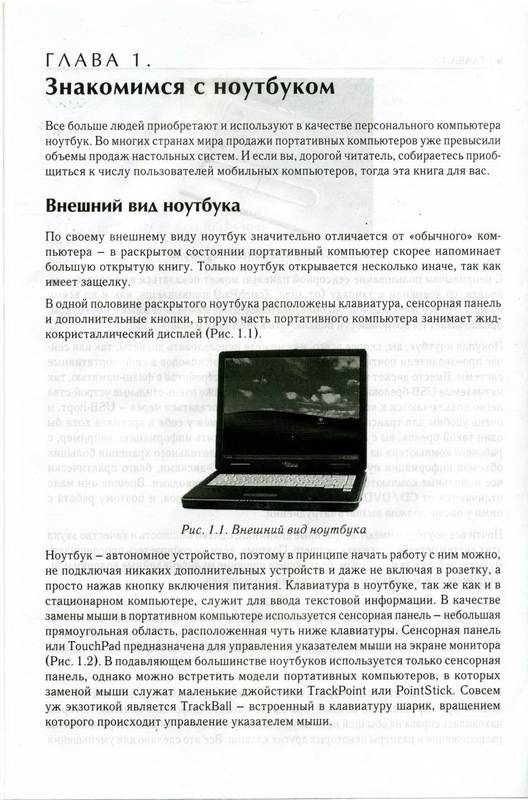 ГЛАВА 1.

Знакомимся с ноутбуком

Все больше людей приобретают и используют в качестве персонального компьютера ноутбук. Во многих странах мира продажи портативных компьютеров уже превысили объемы продаж настольных систем. И если вы, дорогой читатель, собираетесь приобщиться к числу пользователей мобильных компьютеров, тогда эта книга для вас.

Внешний вид ноутбука

По своему внешнему виду ноутбук значительно отличается от «обычного» компьютера – в раскрытом состоянии портативный компьютер скорее напоминает большую открытую книгу. Только ноутбук открывается несколько иначе, так как имеет защелку.

В одной половине раскрытого ноутбука расположены клавиатура, сенсорная панель и дополнительные кнопки, вторую часть портативного компьютера занимает жидкокристаллический дисплей (Рис. 1.1).

Рис. 1.1. Внешний вид ноутбука

Ноутбук – автономное устройство, поэтому в принципе начать работу с ним можно, не подключая никаких дополнительных устройств и даже не включая в розетку, а просто нажав кнопку включения питания. Клавиатура в ноутбуке, так же как и в стационарном компьютере, служит для ввода текстовой информации. В качестве замены мыши в портативном компьютере используется сенсорная панель – небольшая прямоугольная область, расположенная чуть ниже клавиатуры. Сенсорная панель или TouchPad предназначена для управления указателем мыши на экране монитора (Рис. 1.2). В подавляющем большинстве ноутбуков используется только сенсорная панель, однако можно встретить модели портативных компьютеров, в которых заменой мыши служат маленькие джойстики TrackPoint или PointStick. Совсем уж экзотикой является TrackBall – встроенный в клавиатуру шарик, вращением которого происходит управление указателем мыши.